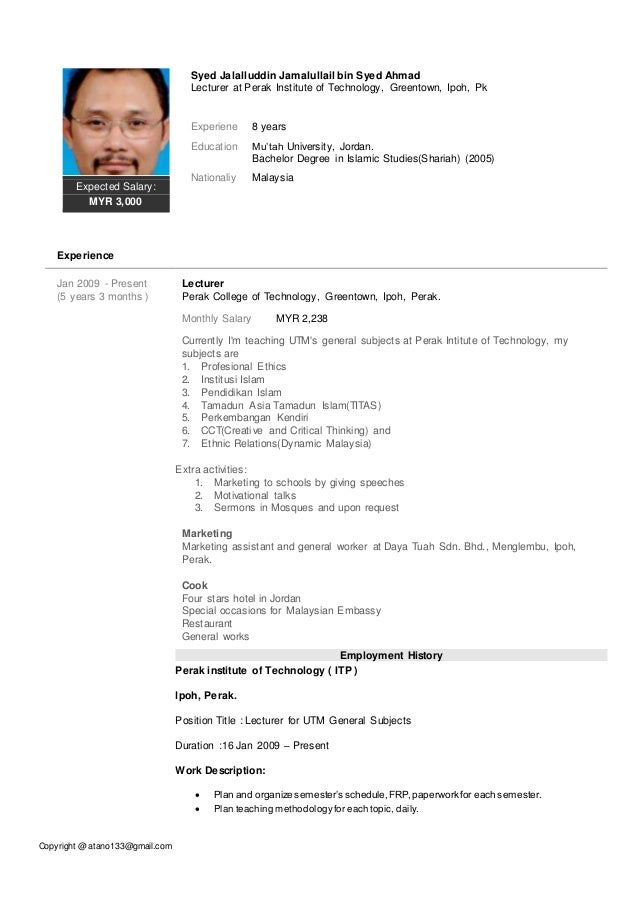 Expected Salary:
MYR 3,000

Syed Jalalluddin Jamalullail bin Syed Ahmad
Lecturer at Perak Institute of Technology, Greentown, Ipoh, Pk

Experiene 8 years
Education Mu'tah University, Jordan.
Bachelor Degree in Islamic Studies(Shariah) (2005)
Nationaliy Malaysia

Experience

Jan 2009 - Present
(5 years 3 months)

Lecturer
Perak College of Technology, Greentown, Ipoh, Perak.

Monthly Salary MYR 2,238

Currently I'm teaching UTM's general subjects at Perak Intitute of Technology, my subjects are
1. Profesional Ethics
2. Institusi Islam
3. Pendidikan Islam
4. Tamadun Asia Tamadun Islam(TITAS)
5. Perkembangan Kendiri
6. CCT(Creative and Critical Thinking) and
7. Ethnic Relations(Dynamic Malaysia)

Extra activities:
1. Marketing to schools by giving speeches
2. Motivational talks
3. Sermons in Mosques and upon request

Marketing
Marketing assistant and general worker at Daya Tuah Sdn. Bhd., Menglembu, Ipoh, Perak.

Cook
Four stars hotel in Jordan
Special occasions for Malaysian Embassy
Restaurant
General works

Employment History
Perak institute of Technology ( ITP )

Ipoh, Perak.

Position Title : Lecturer for UTM General Subjects

Duration :16 Jan 2009 – Present

Work Description:

• Plan and organize semester's schedule, FRP, paperwork for each semester.
• Plan teaching methodology for each topic, daily.

Copyright @ atano133@gmail.com